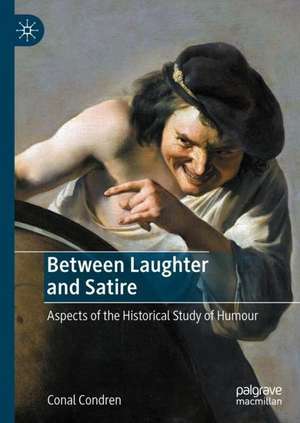 Between Laughter and Satire

Aspects of the Historical Study of Humour

Conal Condren

palgrave macmillan